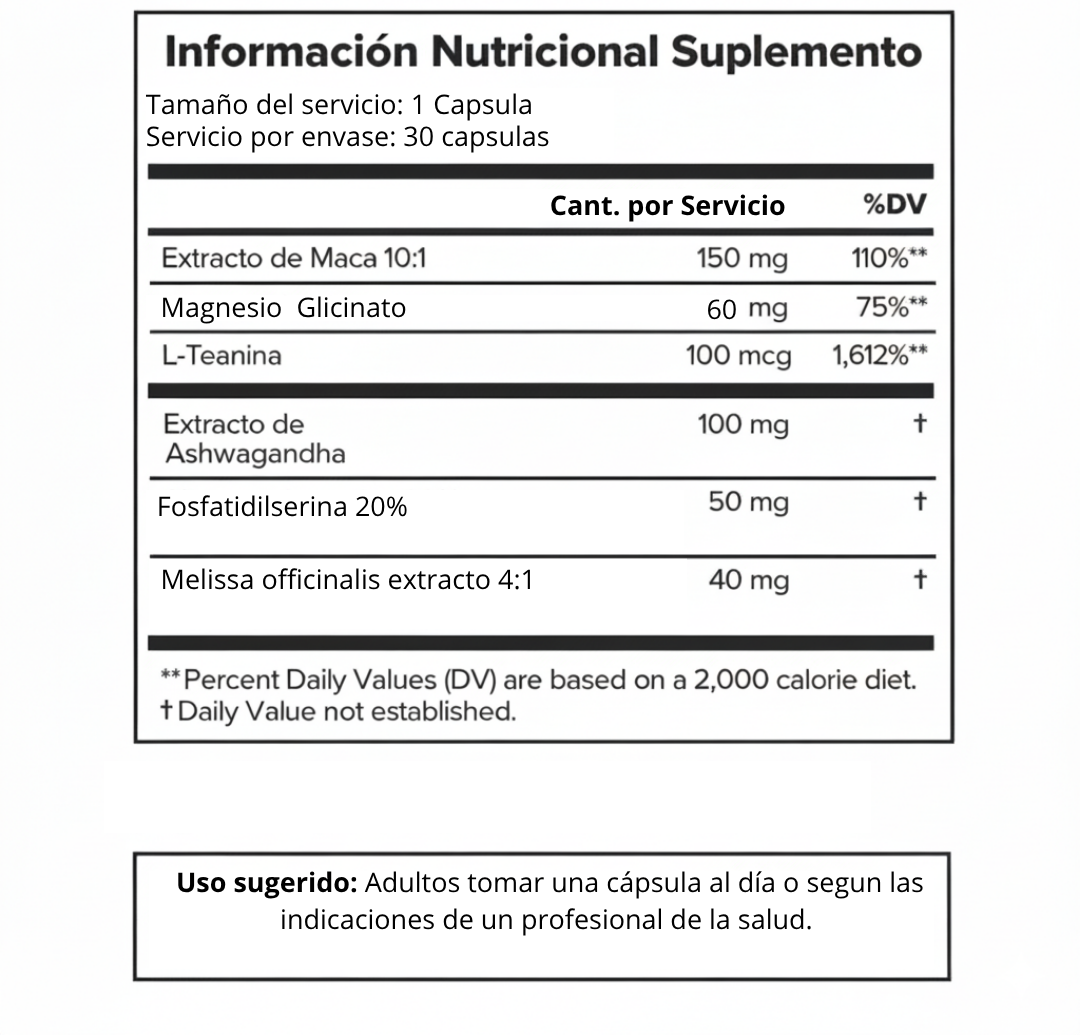 Información Nutricional Suplemento
Tamaño del servicio: 1 Capsula
Servicio por envase: 30 capsulas

| | Cant. por Servicio | %DV |
|---|---|---|
| Extracto de Maca 10:1 | 150 mg | 110%** |
| Magnesio Glicinato | 60 mg | 75%** |
| L-Teanina | 100 mcg | 1,612%** |
| Extracto de Ashwagandha | 100 mg | † |
| Fosfatidilserina 20% | 50 mg | † |
| Melissa officinalis extracto 4:1 | 40 mg | † |

**Percent Daily Values (DV) are based on a 2,000 calorie diet.
†Daily Value not established.

Uso sugerido: Adultos tomar una cápsula al día o segun las indicaciones de un profesional de la salud.